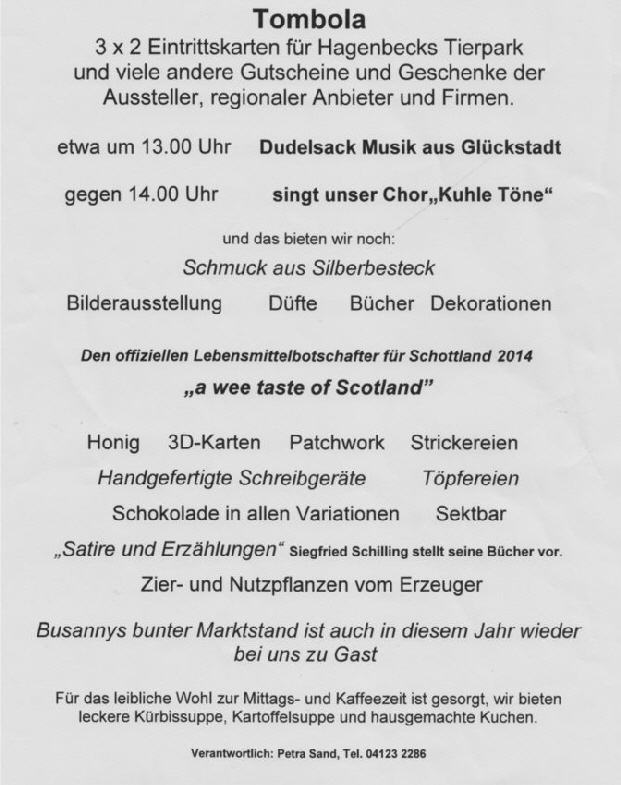 Tombola
3 x 2 Eintrittskarten für Hagenbecks Tierpark und viele andere Gutscheine und Geschenke der Aussteller, regionaler Anbieter und Firmen.

etwa um 13.00 Uhr Dudelsack Musik aus Glückstadt

gegen 14.00 Uhr singt unser Chor„Kuhle Töne“

und das bieten wir noch:

Schmuck aus Silberbesteck

Bilderausstellung Düfte Bücher Dekorationen

Den offiziellen Lebensmittelbotschafter für Schottland 2014

„a wee taste of Scotland”

Honig 3D-Karten Patchwork Strickereien

Handgefertigte Schreibgeräte Töpfereien

Schokolade in allen Variationen Sektbar

„Satire und Erzählungen“ Siegfried Schilling stellt seine Bücher vor.

Zier- und Nutzpflanzen vom Erzeuger

Busannys bunter Marktstand ist auch in diesem Jahr wieder bei uns zu Gast

Für das leibliche Wohl zur Mittags- und Kaffeezeit ist gesorgt, wir bieten leckere Kürbissuppe, Kartoffelsuppe und hausgemachte Kuchen.

Verantwortlich: Petra Sand, Tel. 04123 2286